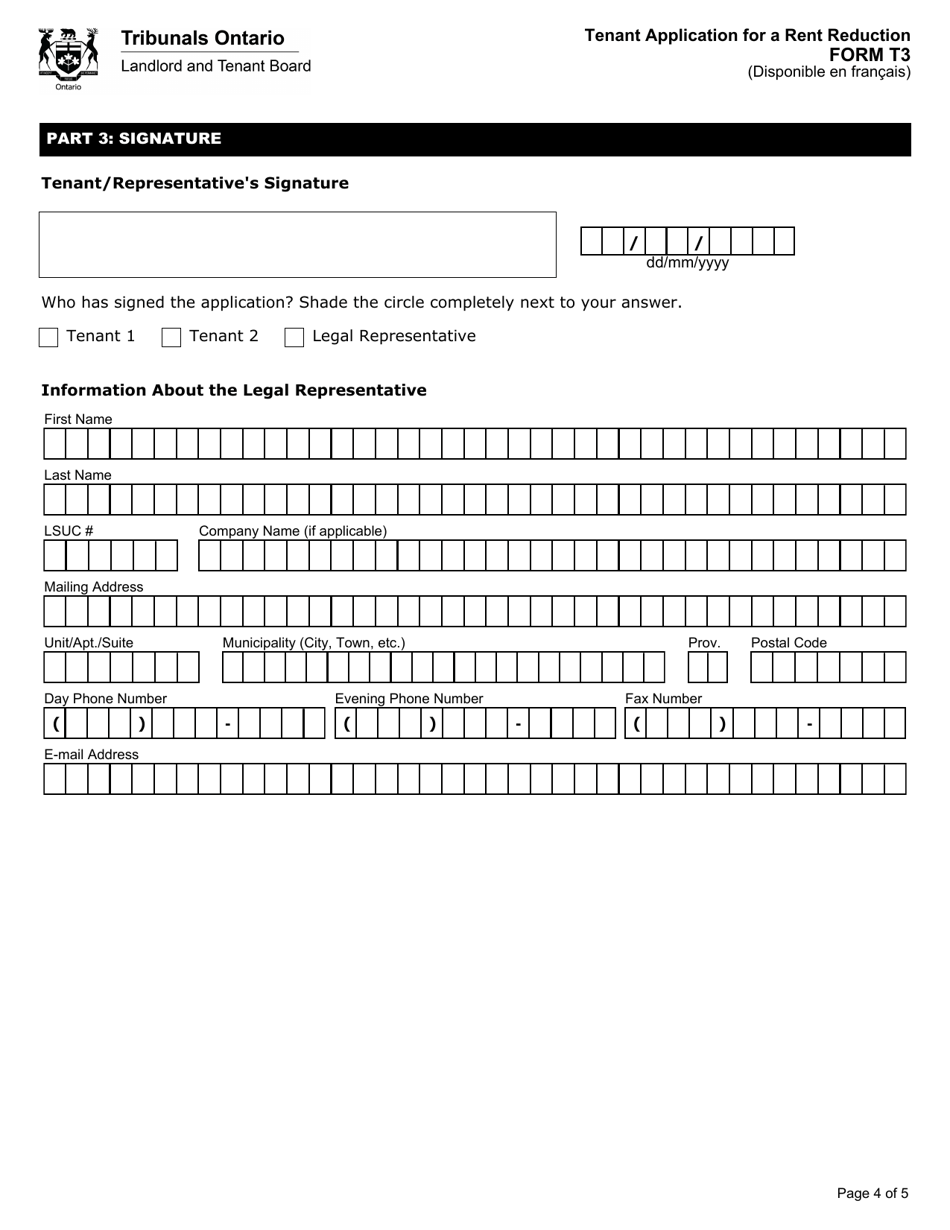 Ontario
Tribunals Ontario
Landlord and Tenant Board

Tenant Application for a Rent Reduction
FORM T3
(Disponible en français)

PART 3: SIGNATURE

Tenant/Representative's Signature

/ /
dd/mm/yyyy

Who has signed the application? Shade the circle completely next to your answer.

Tenant 1 Tenant 2 Legal Representative

Information About the Legal Representative

First Name

Last Name

LSUC #

Company Name (if applicable)

Mailing Address

Unit/Apt./Suite

Municipality (City, Town, etc.)

Prov.

Postal Code

Day Phone Number
( ) -

Evening Phone Number
( ) -

Fax Number
( ) -

E-mail Address

Page 4 of 5